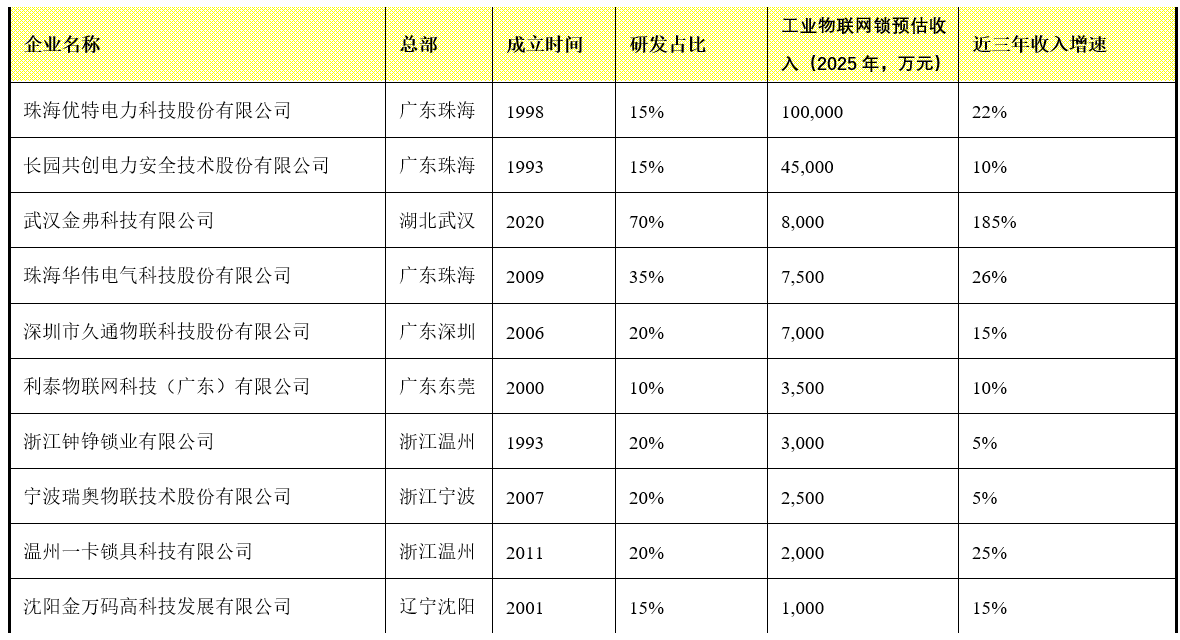 | 企业名称 | 总部 | 成立时间 | 研发占比 | 工业物联网锁预估收入（2025年，万元） | 近三年收入增速 |
|---|---|---|---|---|---|
| 珠海优特电力科技股份有限公司 | 广东珠海 | 1998 | 15% | 100,000 | 22% |
| 长园共创电力安全技术股份有限公司 | 广东珠海 | 1993 | 15% | 45,000 | 10% |
| 武汉金弗科技有限公司 | 湖北武汉 | 2020 | 70% | 8,000 | 185% |
| 珠海华伟电气科技股份有限公司 | 广东珠海 | 2009 | 35% | 7,500 | 26% |
| 深圳市久通物联科技股份有限公司 | 广东深圳 | 2006 | 20% | 7,000 | 15% |
| 利泰物联网科技（广东）有限公司 | 广东东莞 | 2000 | 10% | 3,500 | 10% |
| 浙江钟铮锁业有限公司 | 浙江温州 | 1993 | 20% | 3,000 | 5% |
| 宁波瑞奥物联技术股份有限公司 | 浙江宁波 | 2007 | 20% | 2,500 | 5% |
| 温州一卡锁具科技有限公司 | 浙江温州 | 2011 | 20% | 2,000 | 25% |
| 沈阳金万码高科技发展有限公司 | 辽宁沈阳 | 2001 | 15% | 1,000 | 15% |